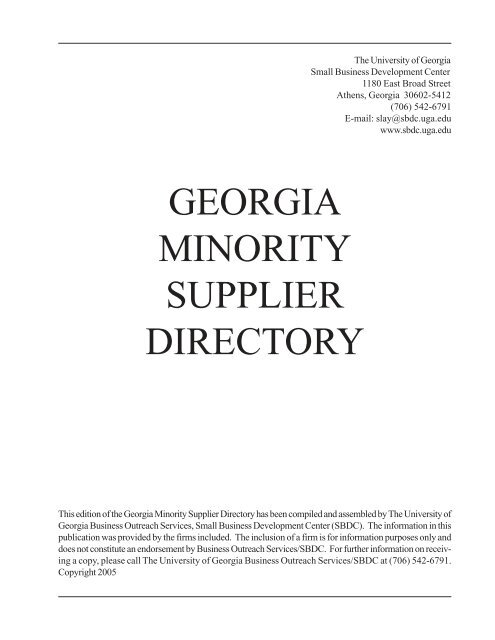 The University of Georgia
Small Business Development Center
1180 East Broad Street
Athens, Georgia 30602-5412
(706) 542-6791
E-mail: slay@sbdc.uga.edu
www.sbdc.uga.edu

GEORGIA
MINORITY
SUPPLIER
DIRECTORY

This edition of the Georgia Minority Supplier Directory has been compiled and assembled by The University of Georgia Business Outreach Services, Small Business Development Center (SBDC). The information in this publication was provided by the firms included. The inclusion of a firm is for information purposes only and does not constitute an endorsement by Business Outreach Services/SBDC. For further information on receiving a copy, please call The University of Georgia Business Outreach Services/SBDC at (706) 542-6791. Copyright 2005